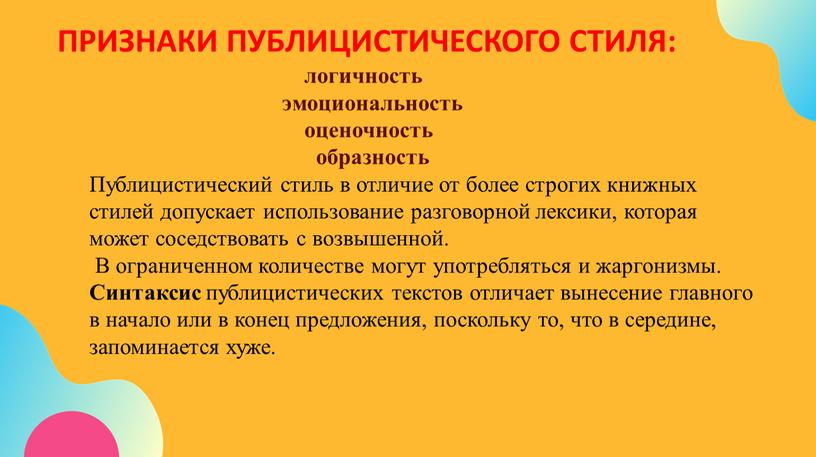 ПРИЗНАКИ ПУБЛИЦИСТИЧЕСКОГО СТИЛЯ:

логичность
эмоциональность
оценочность
образность

Публицистический стиль в отличие от более строгих книжных стилей допускает использование разговорной лексики, которая может соседствовать с возвышенной.

В ограниченном количестве могут употребляться и жаргонизмы.

Синтаксис публицистических текстов отличает вынесение главного в начало или в конец предложения, поскольку то, что в середине, запоминается хуже.